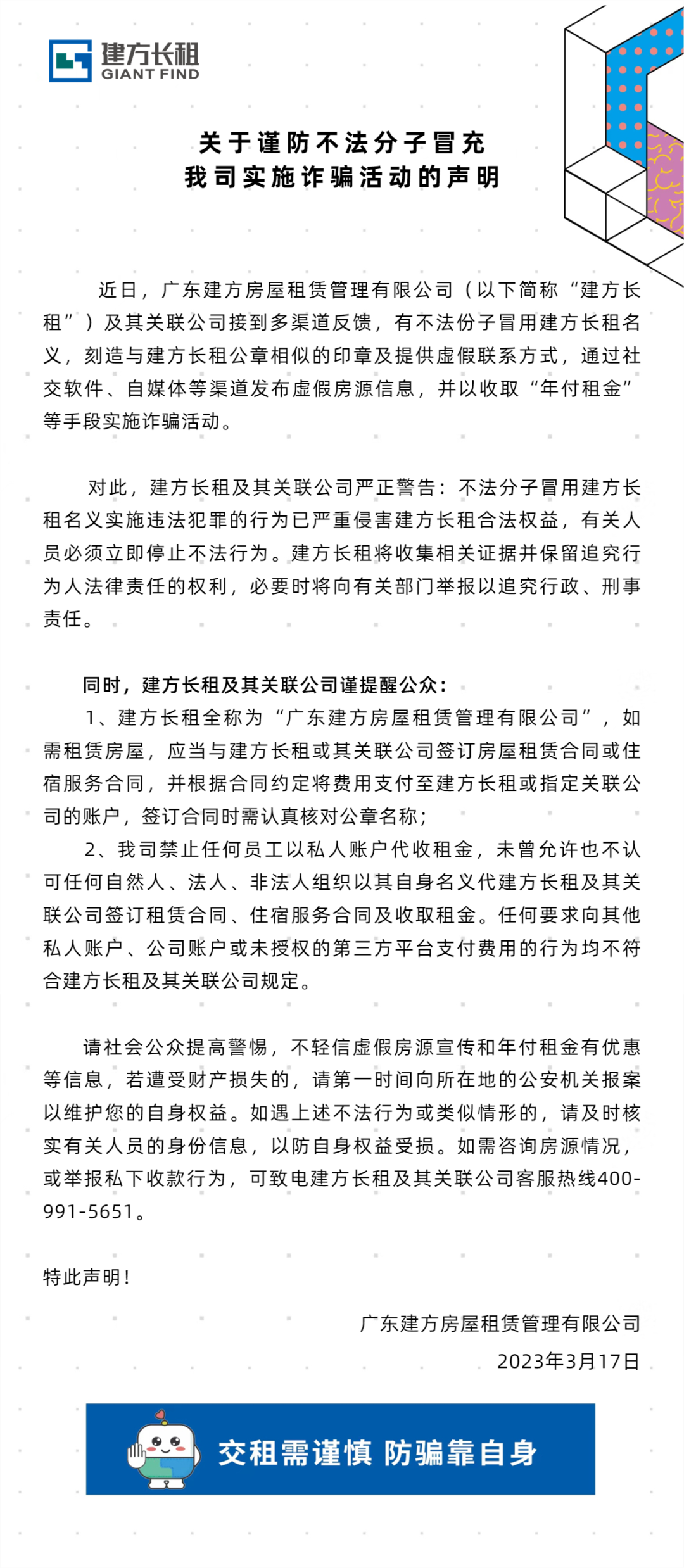 建方长租
GIANT FIND

关于谨防不法分子冒充
我司实施诈骗活动的声明

近日，广东建方房屋租赁管理有限公司（以下简称“建方长租”）及其关联公司接到多渠道反馈，有不法份子冒用建方长租名义，刻造与建方长租公章相似的印章及提供虚假联系方式，通过社交软件、自媒体等渠道发布虚假房源信息，并以收取“年付租金”等手段实施诈骗活动。

对此，建方长租及其关联公司严正警告：不法分子冒用建方长租名义实施违法犯罪的行为已严重侵害建方长租合法权益，有关人员必须立即停止不法行为。建方长租将收集相关证据并保留追究行为人法律责任的权利，必要时将向有关部门举报以追究行政、刑事责任。

同时，建方长租及其关联公司谨提醒公众：
1、建方长租全称为“广东建方房屋租赁管理有限公司”，如需租赁房屋，应当与建方长租或其关联公司签订房屋租赁合同或住宿服务合同，并根据合同约定将费用支付至建方长租或指定关联公司的账户，签订合同时需认真核对公章名称；
2、我司禁止任何员工以私人账户代收租金，未曾允许也不认可任何自然人、法人、非法人组织以其自身名义代建方长租及其关联公司签订租赁合同、住宿服务合同及收取租金。任何要求向其他私人账户、公司账户或未授权的第三方平台支付费用的行为均不符合建方长租及其关联公司规定。

请社会公众提高警惕，不轻信虚假房源宣传和年付租金有优惠等信息，若遭受财产损失的，请第一时间向所在地的公安机关报案以维护您的自身权益。如遇上述不法行为或类似情形的，请及时核实有关人员的身份信息，以防自身权益受损。如需咨询房源情况，或举报私下收款行为，可致电建方长租及其关联公司客服热线400-991-5651。

特此声明！

广东建方房屋租赁管理有限公司
2023年3月17日

交租需谨慎 防骗靠自身